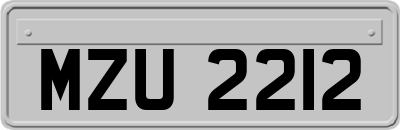 MZU 2212